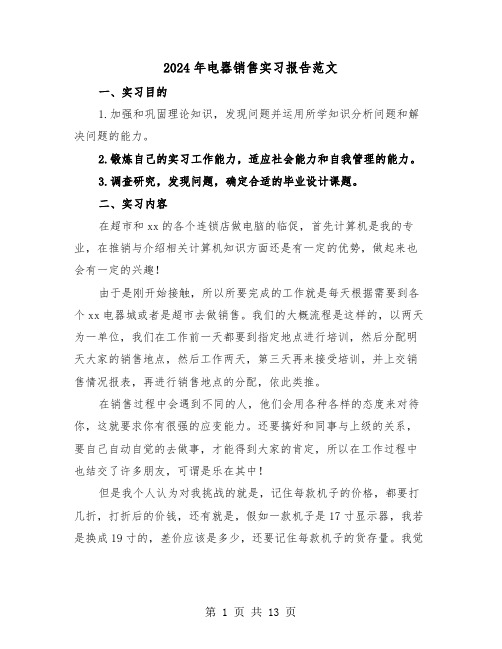 2024年电器销售实习报告范文

一、实习目的

1.加强和巩固理论知识，发现问题并运用所学知识分析问题和解决问题的能力。

2.锻炼自己的实习工作能力，适应社会能力和自我管理的能力。

3.调查研究，发现问题，确定合适的毕业设计课题。

二、实习内容

在超市和xx的各个连锁店做电脑的临促，首先计算机是我的专业，在推销与介绍相关计算机知识方面还是有一定的优势，做起来也会有一定的兴趣！

由于是刚开始接触，所以所要完成的工作就是每天根据需要到各个xx电器城或者是超市去做销售。我们的大概流程是这样的，以两天为一单位，我们在工作前一天都要到指定地点进行培训，然后分配明天大家的销售地点，然后工作两天，第三天再来接受培训，并上交销售情况报表，再进行销售地点的分配，依此类推。

在销售过程中会遇到不同的人，他们会用各种各样的态度来对待你，这就要求你有很强的应变能力。还要搞好和同事与上级的关系，要自己自动自觉的去做事，才能得到大家的肯定，所以在工作过程中也结交了许多朋友，可谓是乐在其中！

但是我个人认为对我挑战的就是，记住每款机子的价格，都要打几折，打折后的价钱，还有就是，假如一款机子是17寸显示器，我若是换成19寸的，差价应该是多少，还要记住每款机子的货存量。我觉

第 1 页 共 13 页